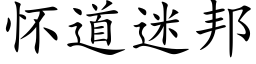 怀道迷邦